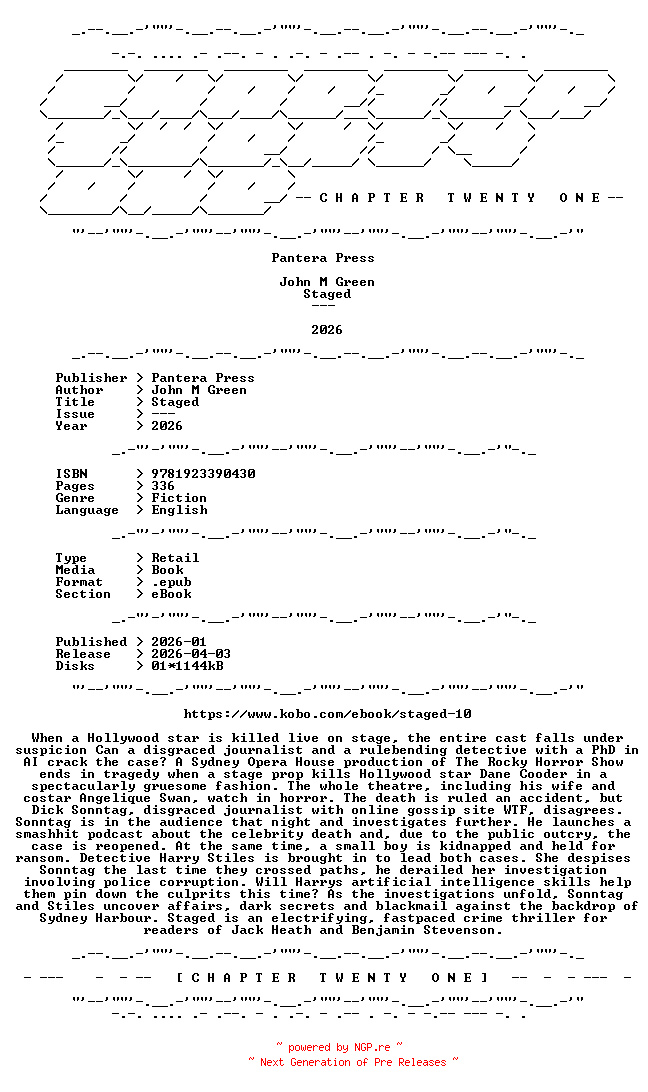 -- C H A P T E R   T W E N T Y   O N E --

Pantera Press

John M Green
Staged
---

2026

Publisher > Pantera Press
Author > John M Green
Title > Staged
Issue > ---
Year > 2026

ISBN > 9781923390430
Pages > 336
Genre > Fiction
Language > English

Type > Retail
Media > Book
Format > .epub
Section > eBook

Published > 2026-01
Release > 2026-04-03
Disks > 01*1144kB

https://www.kobo.com/ebook/staged-10

When a Hollywood star is killed live on stage, the entire cast falls under suspicion Can a disgraced journalist and a rulebending detective with a PhD in AI crack the case? A Sydney Opera House production of The Rocky Horror Show ends in tragedy when a stage prop kills Hollywood star Dane Cooder in a spectacularly gruesome fashion. The whole theatre, including his wife and costar Angelique Swan, watch in horror. The death is ruled an accident, but Dick Sonntag, disgraced journalist with online gossip site WTF, disagrees. Sonntag is in the audience that night and investigates further. He launches a smashhit podcast about the celebrity death and, due to the public outcry, the case is reopened. At the same time, a small boy is kidnapped and held for ransom. Detective Harry Stiles is brought in to lead both cases. She despises Sonntag the last time they crossed paths, he derailed her investigation involving police corruption. Will Harrys artificial intelligence skills help them pin down the culprits this time? As the investigations unfold, Sonntag and Stiles uncover affairs, dark secrets and blackmail against the backdrop of Sydney Harbour. Staged is an electrifying, fastpaced crime thriller for readers of Jack Heath and Benjamin Stevenson.

[ C H A P T E R   T W E N T Y   O N E ]

~ powered by NGP.re ~
~ Next Generation of Pre Releases ~